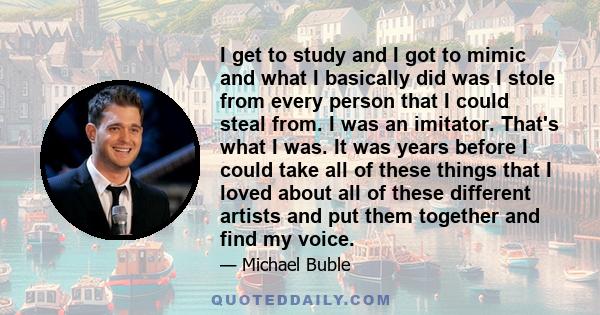 I get to study and I got to mimic and what I basically did was I stole from every person that I could steal from. I was an imitator. That's what I was. It was years before I could take all of these things that I loved about all of these different artists and put them together and find my voice.

— Michael Buble

QUOTEDDAILY.COM